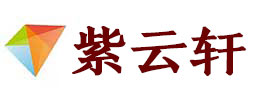 紫云轩